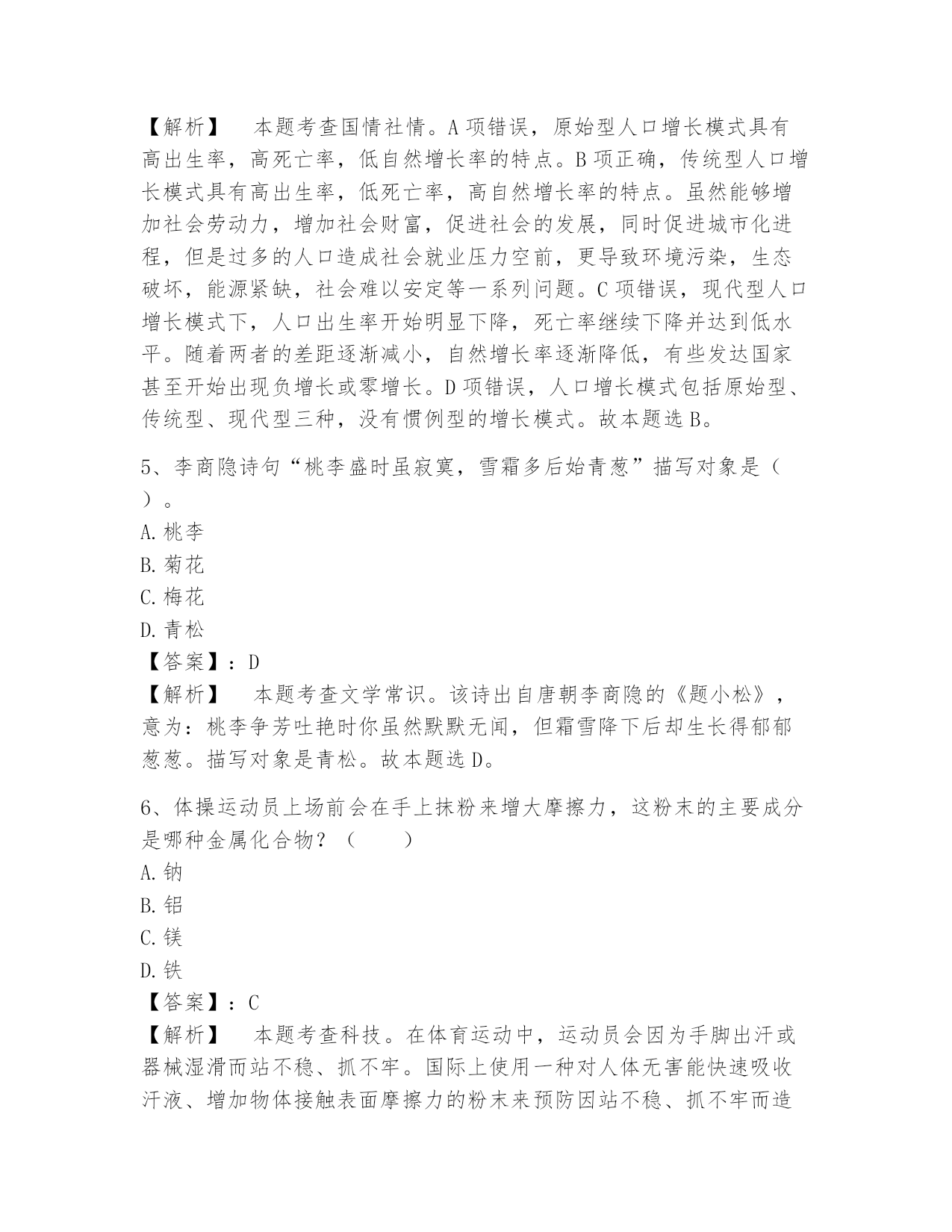 【解析】　本题考查国情社情。A项错误，原始型人口增长模式具有高出生率，高死亡率，低自然增长率的特点。B项正确，传统型人口增长模式具有高出生率，低死亡率，高自然增长率的特点。虽然能够增加社会劳动力，增加社会财富，促进社会的发展，同时促进城市化进程，但是过多的人口造成社会就业压力空前，更导致环境污染，生态破坏，能源紧缺，社会难以安定等一系列问题。C项错误，现代型人口增长模式下，人口出生率开始明显下降，死亡率继续下降并达到低水平。随着两者的差距逐渐减小，自然增长率逐渐降低，有些发达国家甚至开始出现负增长或零增长。D项错误，人口增长模式包括原始型、传统型、现代型三种，没有惯例型的增长模式。故本题选B。

5、李商隐诗句“桃李盛时虽寂寞，雪霜多后始青葱”描写对象是（　）。
A.桃李
B.菊花
C.梅花
D.青松
【答案】：D
【解析】　本题考查文学常识。该诗出自唐朝李商隐的《题小松》，意为：桃李争芳吐艳时你虽然默默无闻，但霜雪降下后却生长得郁郁葱葱。描写对象是青松。故本题选D。

6、体操运动员上场前会在手上抹粉来增大摩擦力，这粉末的主要成分是哪种金属化合物？（　）
A.钠
B.铝
C.镁
D.铁
【答案】：C
【解析】　本题考查科技。在体育运动中，运动员会因为手脚出汗或器械湿滑而站不稳、抓不牢。国际上使用一种对人体无害能快速吸收汗液、增加物体接触表面摩擦力的粉末来预防因站不稳、抓不牢而造